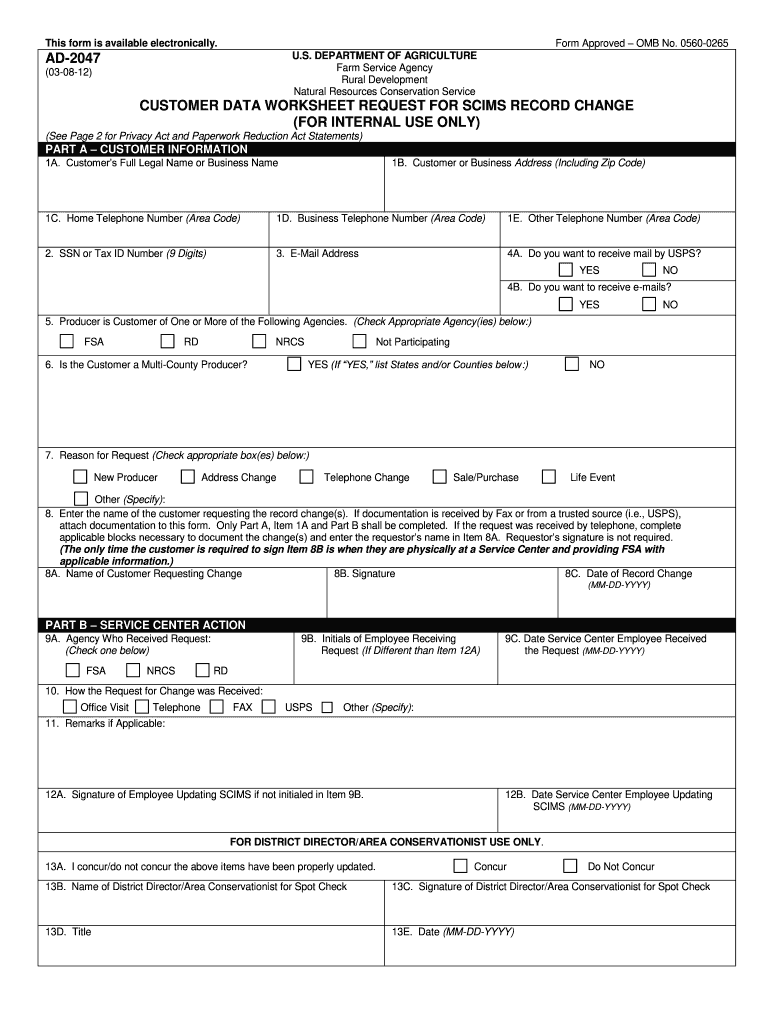 This form is available electronically.

Form Approved – OMB No. 0560-0265

AD-2047
(03-08-12)

U.S. DEPARTMENT OF AGRICULTURE
Farm Service Agency
Rural Development
Natural Resources Conservation Service

CUSTOMER DATA WORKSHEET REQUEST FOR SCIMS RECORD CHANGE
(FOR INTERNAL USE ONLY)

(See Page 2 for Privacy Act and Paperwork Reduction Act Statements)

PART A – CUSTOMER INFORMATION

1A. Customer's Full Legal Name or Business Name

1B. Customer or Business Address (Including Zip Code)

1C. Home Telephone Number (Area Code)

1D. Business Telephone Number (Area Code)

1E. Other Telephone Number (Area Code)

2. SSN or Tax ID Number (9 Digits)

3. E-Mail Address

4A. Do you want to receive mail by USPS?
YES NO

4B. Do you want to receive e-mails?
YES NO

5. Producer is Customer of One or More of the Following Agencies. (Check Appropriate Agency(ies) below:)
FSA RD NRCS Not Participating

6. Is the Customer a Multi-County Producer? YES (If "YES," list States and/or Counties below:) NO

7. Reason for Request (Check appropriate box(es) below:)
New Producer Address Change Telephone Change Sale/Purchase Life Event
Other (Specify):

8. Enter the name of the customer requesting the record change(s). If documentation is received by Fax or from a trusted source (i.e., USPS), attach documentation to this form. Only Part A, Item 1A and Part B shall be completed. If the request was received by telephone, complete applicable blocks necessary to document the change(s) and enter the requestor's name in Item 8A. Requestor's signature is not required. (The only time the customer is required to sign Item 8B is when they are physically at a Service Center and providing FSA with applicable information.)

8A. Name of Customer Requesting Change

8B. Signature

8C. Date of Record Change (MM-DD-YYYY)

PART B – SERVICE CENTER ACTION

9A. Agency Who Received Request: (Check one below)
FSA NRCS RD

9B. Initials of Employee Receiving Request (If Different than Item 12A)

9C. Date Service Center Employee Received the Request (MM-DD-YYYY)

10. How the Request for Change was Received:
Office Visit Telephone FAX USPS Other (Specify):

11. Remarks if Applicable:

12A. Signature of Employee Updating SCIMS if not initialed in Item 9B.

12B. Date Service Center Employee Updating SCIMS (MM-DD-YYYY)

FOR DISTRICT DIRECTOR/AREA CONSERVATIONIST USE ONLY.

13A. I concur/do not concur the above items have been properly updated. Concur Do Not Concur

13B. Name of District Director/Area Conservationist for Spot Check

13C. Signature of District Director/Area Conservationist for Spot Check

13D. Title

13E. Date (MM-DD-YYYY)